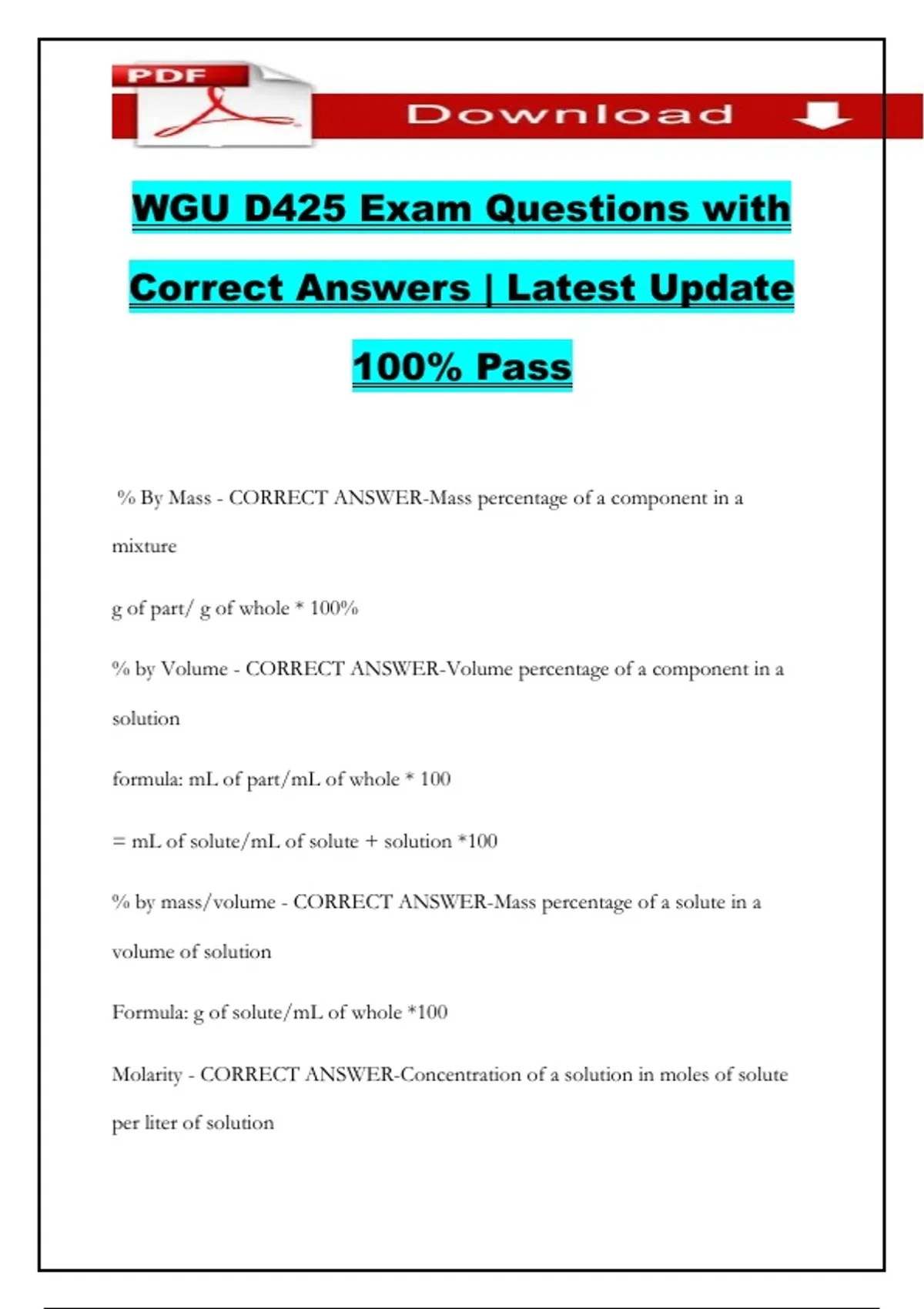 PDF

Download

WGU D425 Exam Questions with Correct Answers | Latest Update 100% Pass

% By Mass - CORRECT ANSWER-Mass percentage of a component in a mixture

g of part/ g of whole * 100%

% by Volume - CORRECT ANSWER-Volume percentage of a component in a solution

formula: mL of part/mL of whole * 100

= mL of solute/mL of solute + solution *100

% by mass/volume - CORRECT ANSWER-Mass percentage of a solute in a volume of solution

Formula: g of solute/mL of whole *100

Molarity - CORRECT ANSWER-Concentration of a solution in moles of solute per liter of solution